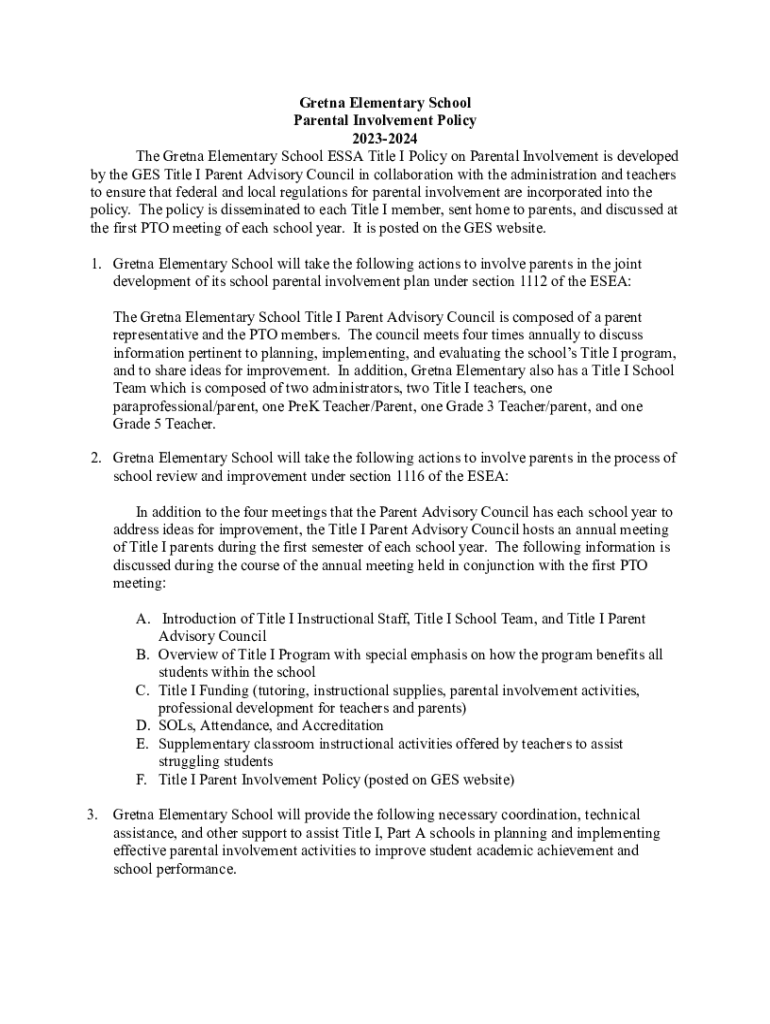 Gretna Elementary School
Parental Involvement Policy
2023-2024

The Gretna Elementary School ESSA Title I Policy on Parental Involvement is developed by the GES Title I Parent Advisory Council in collaboration with the administration and teachers to ensure that federal and local regulations for parental involvement are incorporated into the policy. The policy is disseminated to each Title I member, sent home to parents, and discussed at the first PTO meeting of each school year. It is posted on the GES website.

1. Gretna Elementary School will take the following actions to involve parents in the joint development of its school parental involvement plan under section 1112 of the ESEA:

The Gretna Elementary School Title I Parent Advisory Council is composed of a parent representative and the PTO members. The council meets four times annually to discuss information pertinent to planning, implementing, and evaluating the school's Title I program, and to share ideas for improvement. In addition, Gretna Elementary also has a Title I School Team which is composed of two administrators, two Title I teachers, one paraprofessional/parent, one PreK Teacher/Parent, one Grade 3 Teacher/parent, and one Grade 5 Teacher.

2. Gretna Elementary School will take the following actions to involve parents in the process of school review and improvement under section 1116 of the ESEA:

In addition to the four meetings that the Parent Advisory Council has each school year to address ideas for improvement, the Title I Parent Advisory Council hosts an annual meeting of Title I parents during the first semester of each school year. The following information is discussed during the course of the annual meeting held in conjunction with the first PTO meeting:

A. Introduction of Title I Instructional Staff, Title I School Team, and Title I Parent Advisory Council
B. Overview of Title I Program with special emphasis on how the program benefits all students within the school
C. Title I Funding (tutoring, instructional supplies, parental involvement activities, professional development for teachers and parents)
D. SOLs, Attendance, and Accreditation
E. Supplementary classroom instructional activities offered by teachers to assist struggling students
F. Title I Parent Involvement Policy (posted on GES website)

3. Gretna Elementary School will provide the following necessary coordination, technical assistance, and other support to assist Title I, Part A schools in planning and implementing effective parental involvement activities to improve student academic achievement and school performance.